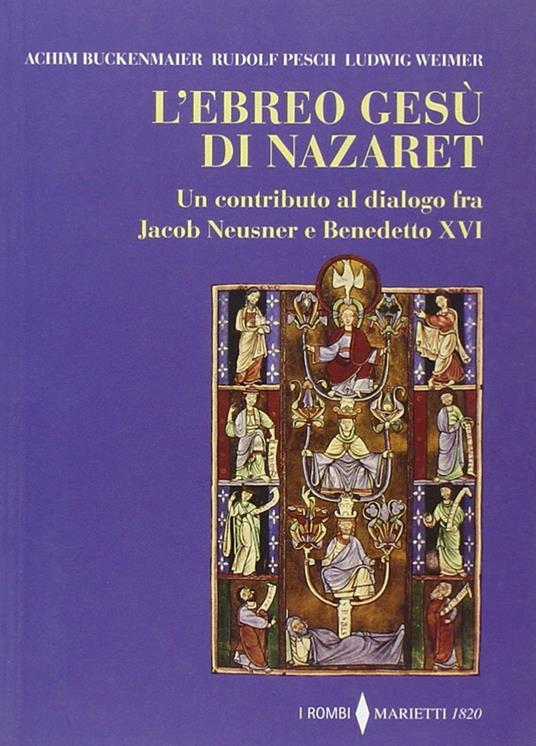 ACHIM BUCKENMAIER RUDOLF PESCH LUDWIG WEIMER

L'EBREO GESÙ DI NAZARET

Un contributo al dialogo fra Jacob Neusner e Benedetto XVI

I ROMBI MARIETTI 1820